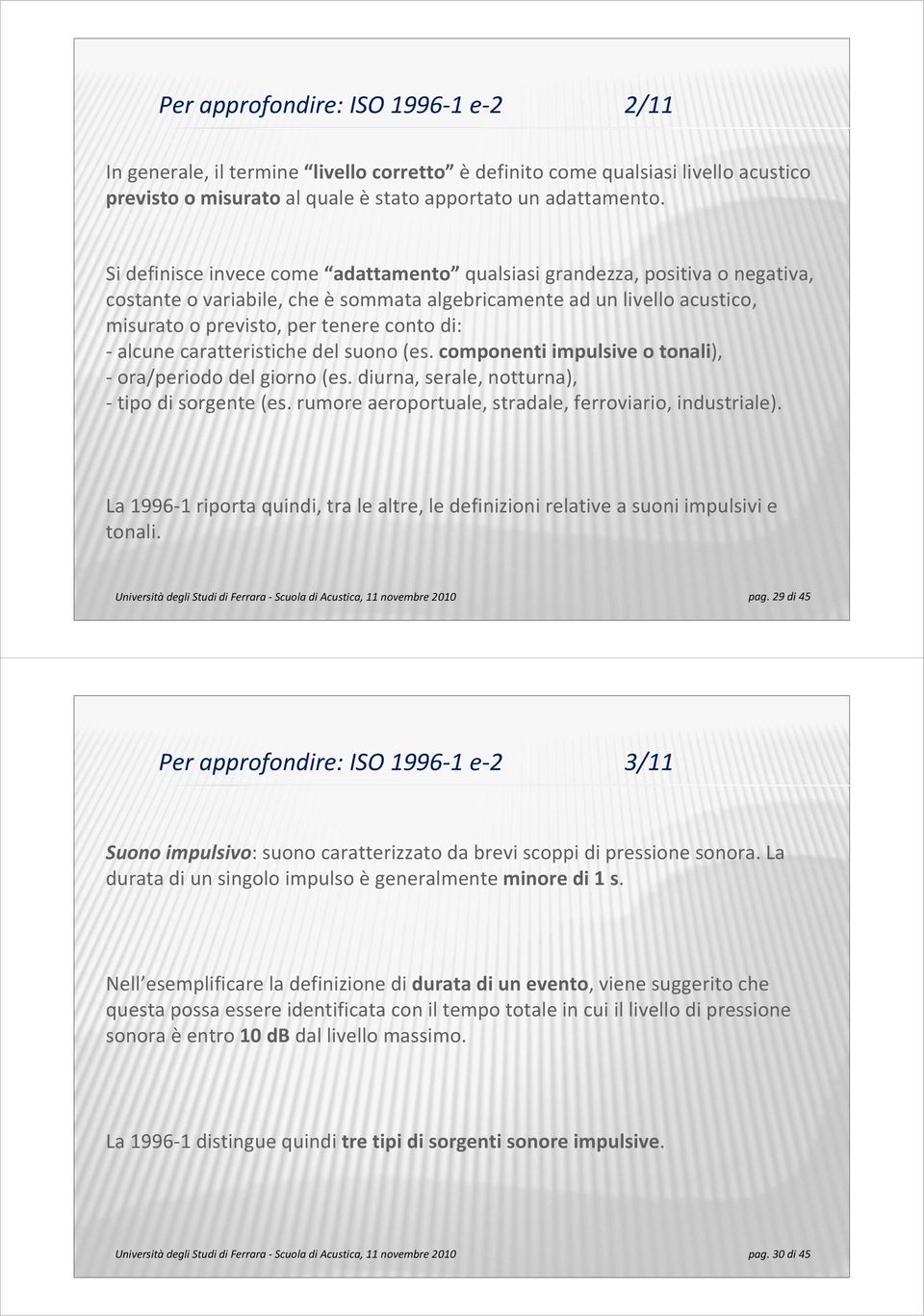 Per approfondire: ISO 1996-1 e-2 2/11

In generale, il termine "livello corretto" è definito come qualsiasi livello acustico previsto o misurato al quale è stato apportato un adattamento.

Si definisce invece come "adattamento" qualsiasi grandezza, positiva o negativa, costante o variabile, che è sommata algebricamente ad un livello acustico, misurato o previsto, per tenere conto di:
- alcune caratteristiche del suono (es. componenti impulsive o tonali),
- ora/periodo del giorno (es. diurna, serale, notturna),
- tipo di sorgente (es. rumore aeroportuale, stradale, ferroviario, industriale).

La 1996-1 riporta quindi, tra le altre, le definizioni relative a suoni impulsivi e tonali.

Università degli Studi di Ferrara - Scuola di Acustica, 11 novembre 2010 pag. 29 di 45

Per approfondire: ISO 1996-1 e-2 3/11

Suono impulsivo: suono caratterizzato da brevi scoppi di pressione sonora. La durata di un singolo impulso è generalmente minore di 1 s.

Nell'esemplificare la definizione di durata di un evento, viene suggerito che questa possa essere identificata con il tempo totale in cui il livello di pressione sonora è entro 10 dB dal livello massimo.

La 1996-1 distingue quindi tre tipi di sorgenti sonore impulsive.

Università degli Studi di Ferrara - Scuola di Acustica, 11 novembre 2010 pag. 30 di 45